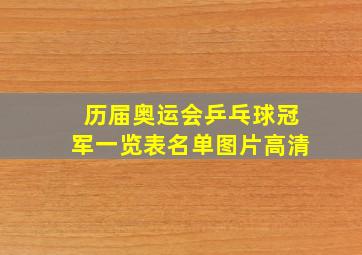 历届奥运会乒乓球冠军一览表名单图片高清